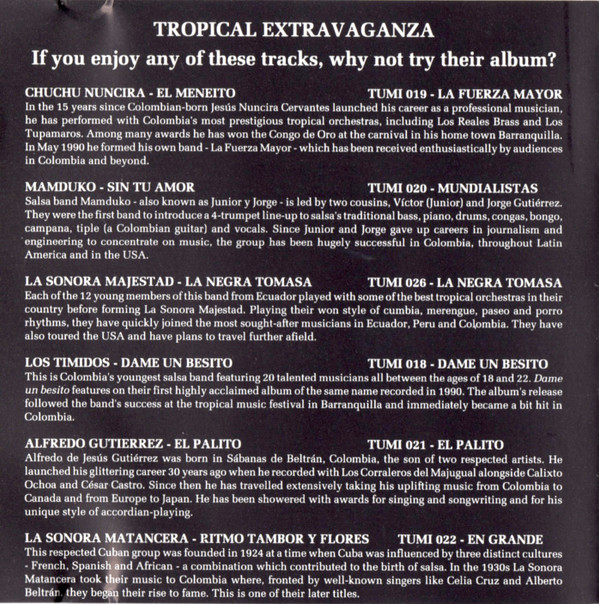 TROPICAL EXTRAVAGANZA

If you enjoy any of these tracks, why not try their album?

CHUCHU NUNCIRA - EL MENEITO TUMI 019 - LA FUERZA MAYOR

In the 15 years since Colombian-born Jesús Nuncira Cervantes launched his career as a professional musician, he has performed with Colombia's most prestigious tropical orchestras, including Los Reales Brass and Los Tupamaros. Among many awards he has won the Congo de Oro at the carnival in his home town Barranquilla. In May 1990 he formed his own band - La Fuerza Mayor - which has been received enthusiastically by audiences in Colombia and beyond.

MAMDUKO - SIN TU AMOR TUMI 020 - MUNDIALISTAS

Salsa band Mamduko - also known as Junior y Jorge - is led by two cousins, Víctor (Junior) and Jorge Gutiérrez. They were the first band to introduce a 4-trumpet line-up to salsa's traditional bass, piano, drums, congas, bongo, campana, tiple (a Colombian guitar) and vocals. Since Junior and Jorge gave up careers in journalism and engineering to concentrate on music, the group has been hugely successful in Colombia, throughout Latin America and in the USA.

LA SONORA MAJESTAD - LA NEGRA TOMASA TUMI 026 - LA NEGRA TOMASA

Each of the 12 young members of this band from Ecuador played with some of the best tropical orchestras in their country before forming La Sonora Majestad. Playing their won style of cumbia, merengue, paseo and porro rhythms, they have quickly joined the most sought-after musicians in Ecuador, Peru and Colombia. They have also toured the USA and have plans to travel further afield.

LOS TIMIDOS - DAME UN BESITO TUMI 018 - DAME UN BESITO

This is Colombia's youngest salsa band featuring 20 talented musicians all between the ages of 18 and 22. Dame un besito features on their first highly acclaimed album of the same name recorded in 1990. The album's release followed the band's success at the tropical music festival in Barranquilla and immediately became a bit hit in Colombia.

ALFREDO GUTIERREZ - EL PALITO TUMI 021 - EL PALITO

Alfredo de Jesús Gutiérrez was born in Sábanas de Beltrán, Colombia, the son of two respected artists. He launched his glittering career 30 years ago when he recorded with Los Corraleros del Majugual alongside Calixto Ochoa and César Castro. Since then he has travelled extensively taking his uplifting music from Colombia to Canada and from Europe to Japan. He has been showered with awards for singing and songwriting and for his unique style of accordian-playing.

LA SONORA MATANCERA - RITMO TAMBOR Y FLORES TUMI 022 - EN GRANDE

This respected Cuban group was founded in 1924 at a time when Cuba was influenced by three distinct cultures - French, Spanish and African - a combination which contributed to the birth of salsa. In the 1930s La Sonora Matancera took their music to Colombia where, fronted by well-known singers like Celia Cruz and Alberto Beltrán, they began their rise to fame. This is one of their later titles.